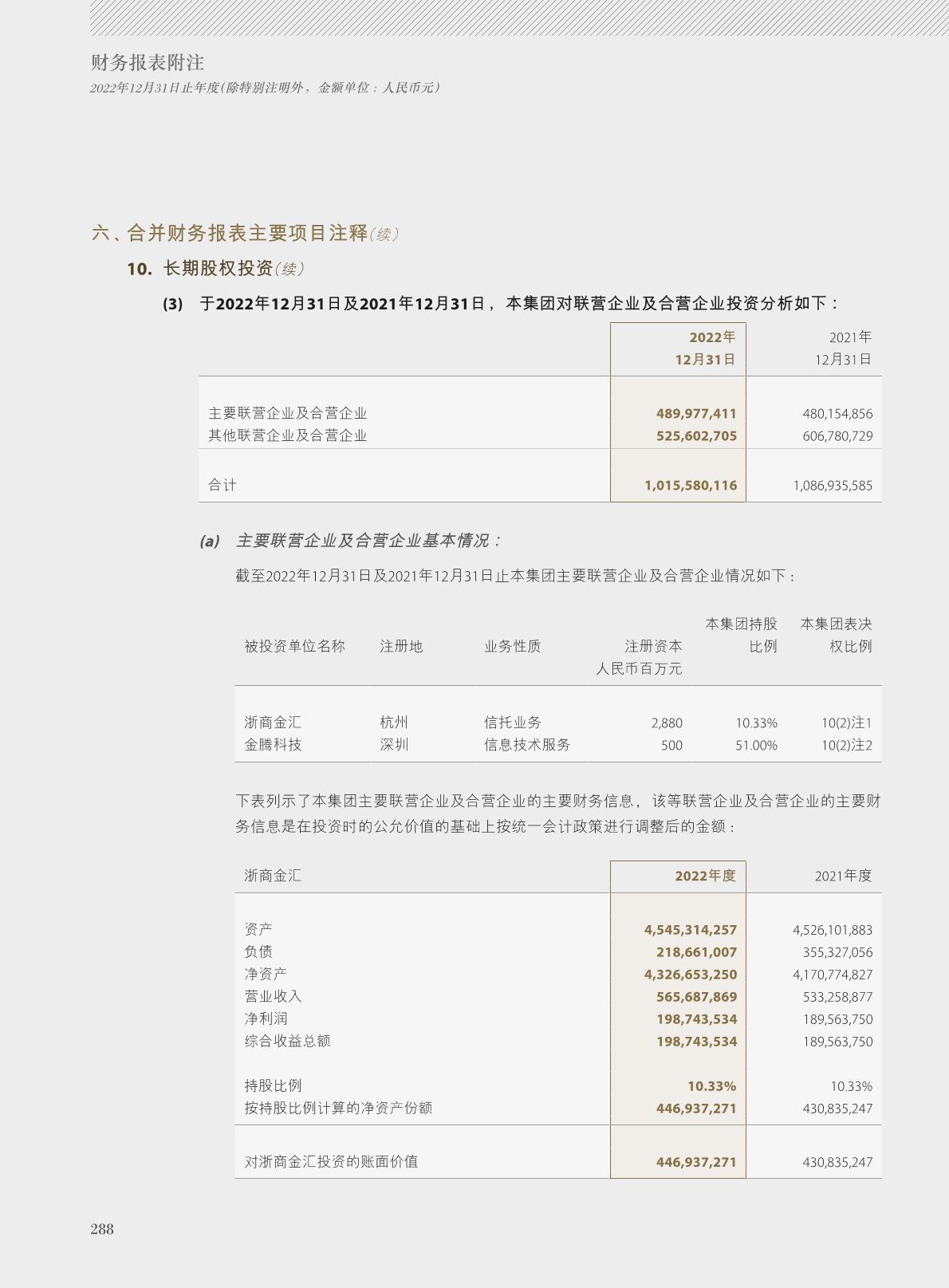 财务报表附注
2022年12月31日止年度(除特别注明外，金额单位：人民币元)

六、合并财务报表主要项目注释(续)

10. 长期股权投资(续)

(3) 于2022年12月31日及2021年12月31日，本集团对联营企业及合营企业投资分析如下：

| | 2022年 12月31日 | 2021年 12月31日 |
|---|---|---|
| 主要联营企业及合营企业 | 489,977,411 | 480,154,856 |
| 其他联营企业及合营企业 | 525,602,705 | 606,780,729 |
| 合计 | 1,015,580,116 | 1,086,935,585 |

(a) 主要联营企业及合营企业基本情况：

截至2022年12月31日及2021年12月31日止本集团主要联营企业及合营企业情况如下：

| 被投资单位名称 | 注册地 | 业务性质 | 注册资本 人民币百万元 | 本集团持股比例 | 本集团表决权比例 |
|---|---|---|---|---|---|
| 浙商金汇 | 杭州 | 信托业务 | 2,880 | 10.33% | 10(2)注1 |
| 金腾科技 | 深圳 | 信息技术服务 | 500 | 51.00% | 10(2)注2 |

下表列示了本集团主要联营企业及合营企业的主要财务信息，该等联营企业及合营企业的主要财务信息是在投资时的公允价值的基础上按统一会计政策进行调整后的金额：

| 浙商金汇 | 2022年度 | 2021年度 |
|---|---|---|
| 资产 | 4,545,314,257 | 4,526,101,883 |
| 负债 | 218,661,007 | 355,327,056 |
| 净资产 | 4,326,653,250 | 4,170,774,827 |
| 营业收入 | 565,687,869 | 533,258,877 |
| 净利润 | 198,743,534 | 189,563,750 |
| 综合收益总额 | 198,743,534 | 189,563,750 |
| 持股比例 | 10.33% | 10.33% |
| 按持股比例计算的净资产份额 | 446,937,271 | 430,835,247 |
| 对浙商金汇投资的账面价值 | 446,937,271 | 430,835,247 |

288